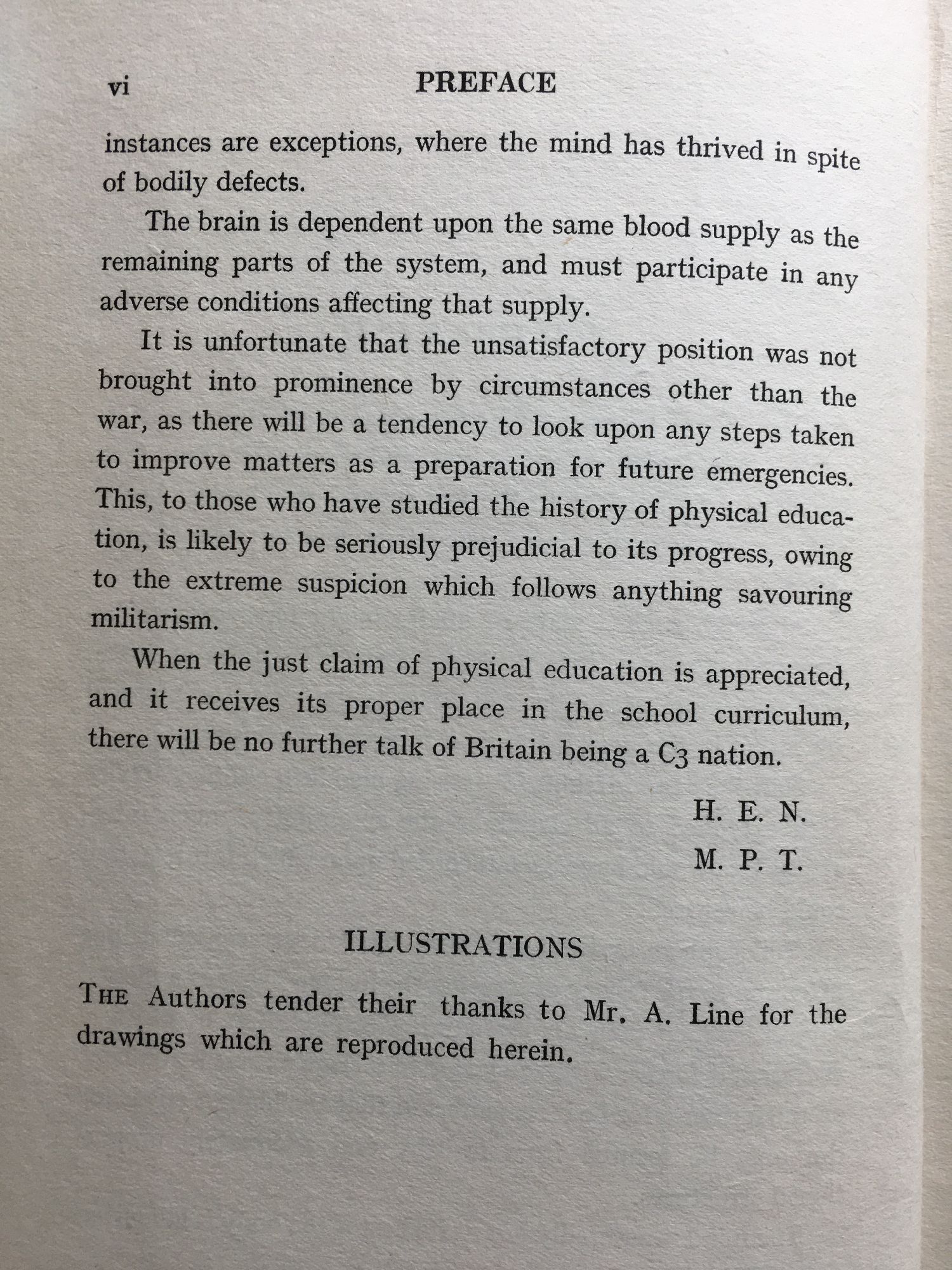 vi PREFACE

instances are exceptions, where the mind has thrived in spite of bodily defects.

The brain is dependent upon the same blood supply as the remaining parts of the system, and must participate in any adverse conditions affecting that supply.

It is unfortunate that the unsatisfactory position was not brought into prominence by circumstances other than the war, as there will be a tendency to look upon any steps taken to improve matters as a preparation for future emergencies. This, to those who have studied the history of physical education, is likely to be seriously prejudicial to its progress, owing to the extreme suspicion which follows anything savouring militarism.

When the just claim of physical education is appreciated, and it receives its proper place in the school curriculum, there will be no further talk of Britain being a C3 nation.

H. E. N.

M. P. T.

ILLUSTRATIONS

THE Authors tender their thanks to Mr. A. Line for the drawings which are reproduced herein.